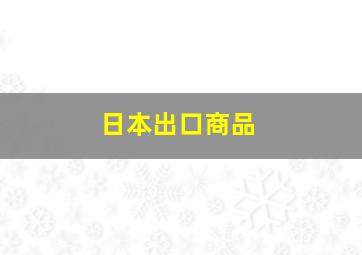 日本出口商品